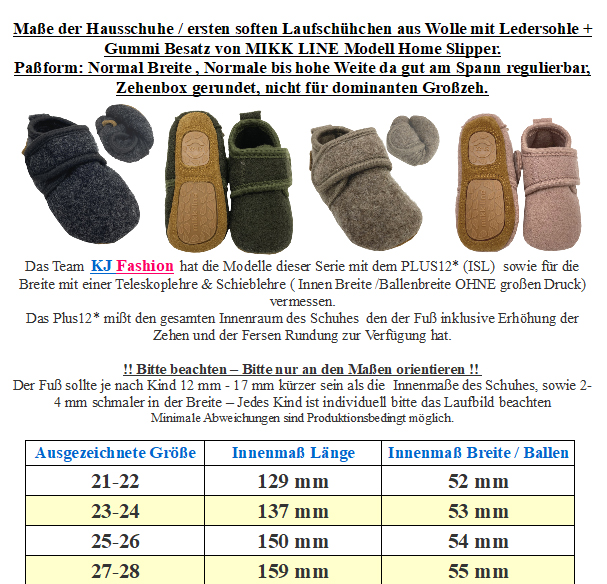 Maße der Hausschuhe / ersten soften Laufschühchen aus Wolle mit Ledersohle + Gummi Besatz von MIKK LINE Modell Home Slipper.
Paßform: Normal Breite , Normale bis hohe Weite da gut am Spann regulierbar, Zehenbox gerundet, nicht für dominanten Großzeh.

Das Team KJ Fashion hat die Modelle dieser Serie mit dem PLUS12* (ISL) sowie für die Breite mit einer Teleskoplehre & Schieblehre ( Innen Breite /Ballenbreite OHNE großen Druck) vermessen.
Das Plus12* mißt den gesamten Innenraum des Schuhes den der Fuß inklusive Erhöhung der Zehen und der Fersen Rundung zur Verfügung hat.

!! Bitte beachten – Bitte nur an den Maßen orientieren !!
Der Fuß sollte je nach Kind 12 mm - 17 mm kürzer sein als die Innenmaße des Schuhes, sowie 2-4 mm schmaler in der Breite – Jedes Kind ist individuell bitte das Laufbild beachten
Minimale Abweichungen sind Produktionsbedingt möglich.

| Ausgezeichnete Größe | Innenmaß Länge | Innenmaß Breite / Ballen |
|---|---|---|
| 21-22 | 129 mm | 52 mm |
| 23-24 | 137 mm | 53 mm |
| 25-26 | 150 mm | 54 mm |
| 27-28 | 159 mm | 55 mm |